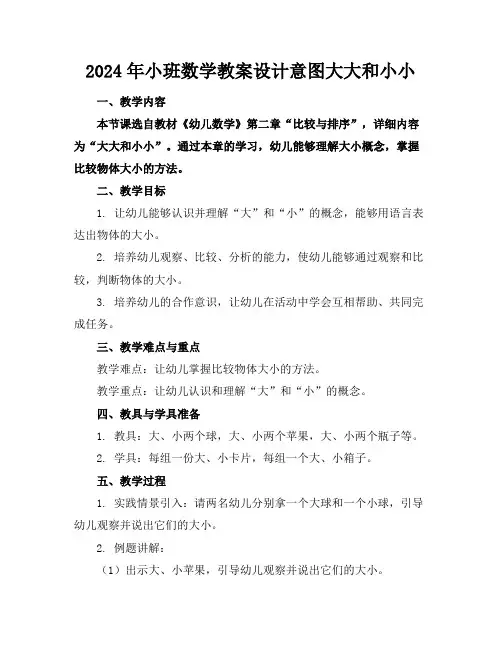 2024年小班数学教案设计意图大大和小小

一、教学内容

本节课选自教材《幼儿数学》第二章“比较与排序”，详细内容为“大大和小小”。通过本章的学习，幼儿能够理解大小概念，掌握比较物体大小的方法。

二、教学目标

1. 让幼儿能够认识并理解“大”和“小”的概念，能够用语言表达出物体的大小。

2. 培养幼儿观察、比较、分析的能力，使幼儿能够通过观察和比较，判断物体的大小。

3. 培养幼儿的合作意识，让幼儿在活动中学会互相帮助、共同完成任务。

三、教学难点与重点

教学难点：让幼儿掌握比较物体大小的方法。

教学重点：让幼儿认识和理解“大”和“小”的概念。

四、教具与学具准备

1. 教具：大、小两个球，大、小两个苹果，大、小两个瓶子等。

2. 学具：每组一份大、小卡片，每组一个大、小箱子。

五、教学过程

1. 实践情景引入：请两名幼儿分别拿一个大球和一个小球，引导幼儿观察并说出它们的大小。

2. 例题讲解：

（1）出示大、小苹果，引导幼儿观察并说出它们的大小。